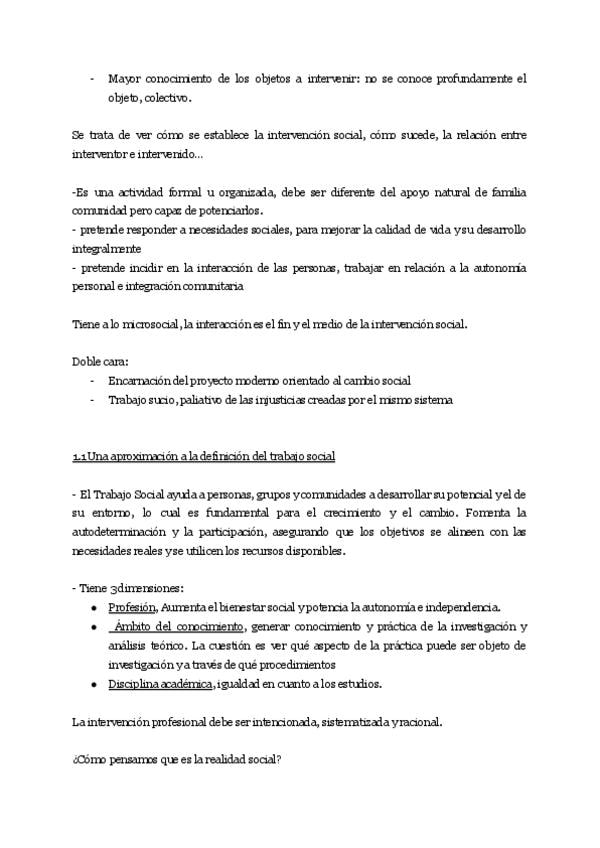 - Mayor conocimiento de los objetos a intervenir: no se conoce profundamente el objeto, colectivo.

Se trata de ver cómo se establece la intervención social, cómo sucede, la relación entre interventor e intervenido…

-Es una actividad formal u organizada, debe ser diferente del apoyo natural de familia comunidad pero capaz de potenciarlos.
- pretende responder a necesidades sociales, para mejorar la calidad de vida y su desarrollo integralmente
- pretende incidir en la interacción de las personas, trabajar en relación a la autonomía personal e integración comunitaria

Tiene a lo microsocial, la interacción es el fin y el medio de la intervención social.

Doble cara:
- Encarnación del proyecto moderno orientado al cambio social
- Trabajo sucio, paliativo de las injusticias creadas por el mismo sistema

1.1 Una aproximación a la definición del trabajo social

- El Trabajo Social ayuda a personas, grupos y comunidades a desarrollar su potencial y el de su entorno, lo cual es fundamental para el crecimiento y el cambio. Fomenta la autodeterminación y la participación, asegurando que los objetivos se alineen con las necesidades reales y se utilicen los recursos disponibles.

- Tiene 3 dimensiones:
• Profesión, Aumenta el bienestar social y potencia la autonomía e independencia.
• Ámbito del conocimiento, generar conocimiento y práctica de la investigación y análisis teórico. La cuestión es ver qué aspecto de la práctica puede ser objeto de investigación y a través de qué procedimientos
• Disciplina académica, igualdad en cuanto a los estudios.

La intervención profesional debe ser intencionada, sistematizada y racional.

¿Cómo pensamos que es la realidad social?